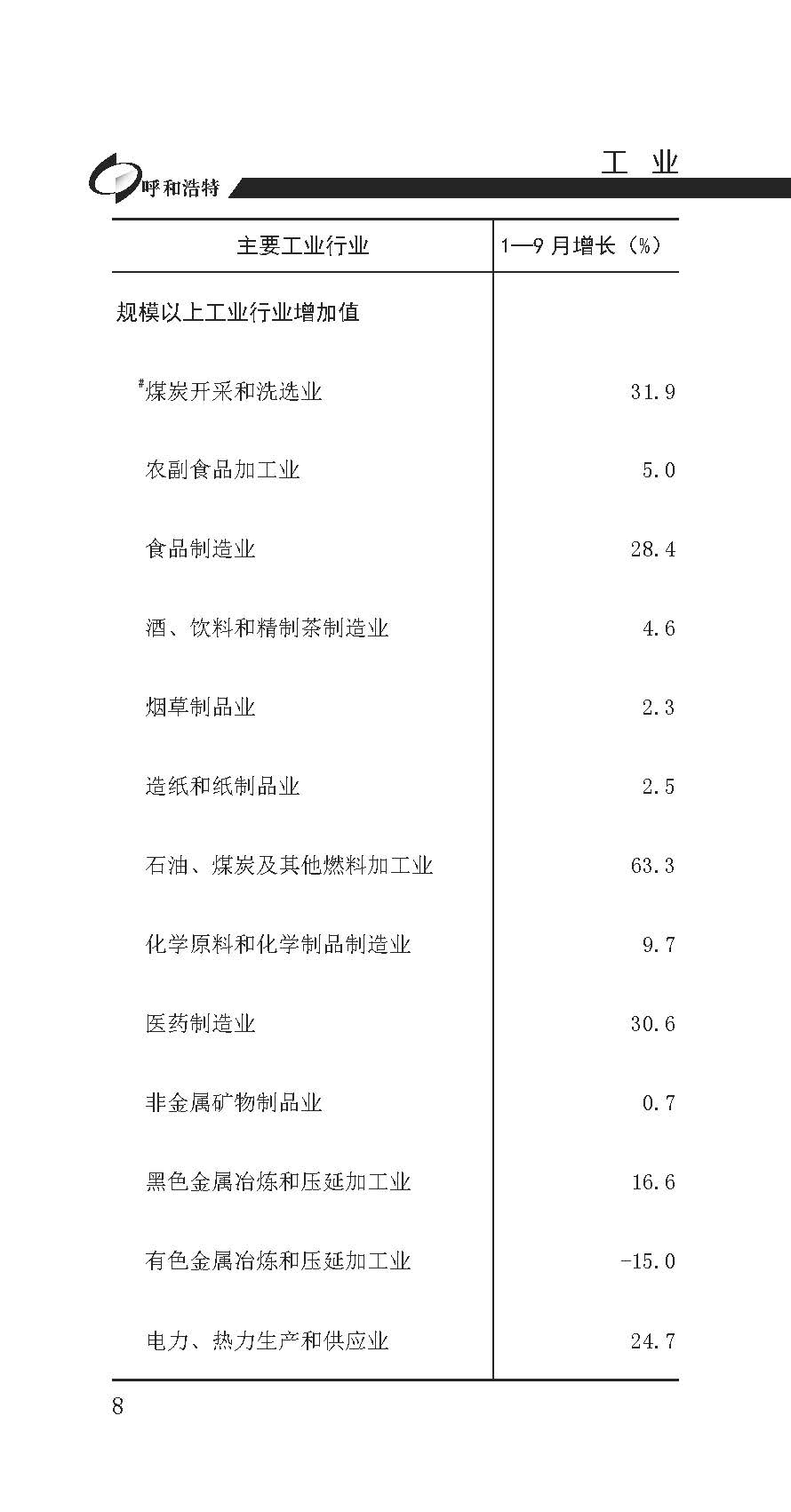 呼和浩特

工 业

| 主要工业行业 | 1—9 月增长（%） |
|---|---|
| 规模以上工业行业增加值 | |
| #煤炭开采和洗选业 | 31.9 |
| 农副食品加工业 | 5.0 |
| 食品制造业 | 28.4 |
| 酒、饮料和精制茶制造业 | 4.6 |
| 烟草制品业 | 2.3 |
| 造纸和纸制品业 | 2.5 |
| 石油、煤炭及其他燃料加工业 | 63.3 |
| 化学原料和化学制品制造业 | 9.7 |
| 医药制造业 | 30.6 |
| 非金属矿物制品业 | 0.7 |
| 黑色金属冶炼和压延加工业 | 16.6 |
| 有色金属冶炼和压延加工业 | -15.0 |
| 电力、热力生产和供应业 | 24.7 |

8